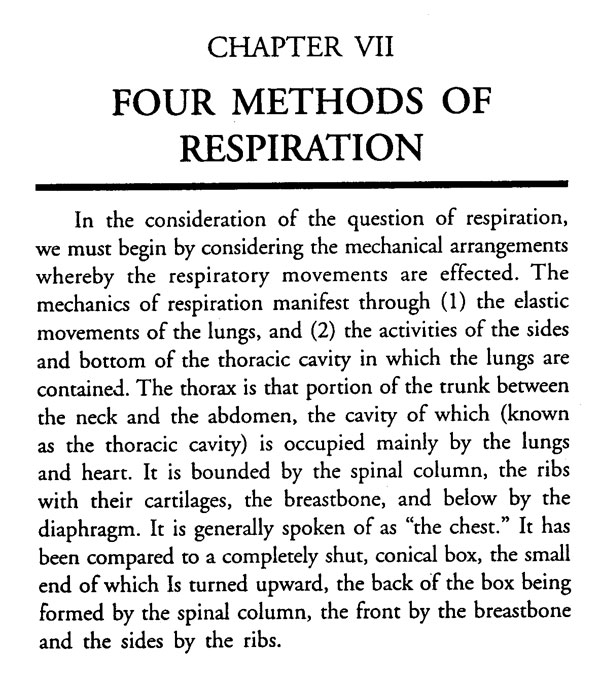 CHAPTER VII

FOUR METHODS OF RESPIRATION

In the consideration of the question of respiration, we must begin by considering the mechanical arrangements whereby the respiratory movements are effected. The mechanics of respiration manifest through (1) the elastic movements of the lungs, and (2) the activities of the sides and bottom of the thoracic cavity in which the lungs are contained. The thorax is that portion of the trunk between the neck and the abdomen, the cavity of which (known as the thoracic cavity) is occupied mainly by the lungs and heart. It is bounded by the spinal column, the ribs with their cartilages, the breastbone, and below by the diaphragm. It is generally spoken of as "the chest." It has been compared to a completely shut, conical box, the small end of which Is turned upward, the back of the box being formed by the spinal column, the front by the breastbone and the sides by the ribs.